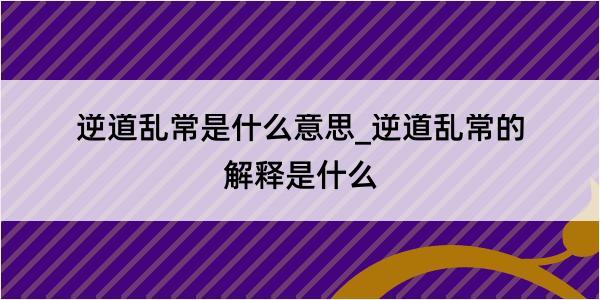 逆道乱常是什么意思_逆道乱常的解释是什么